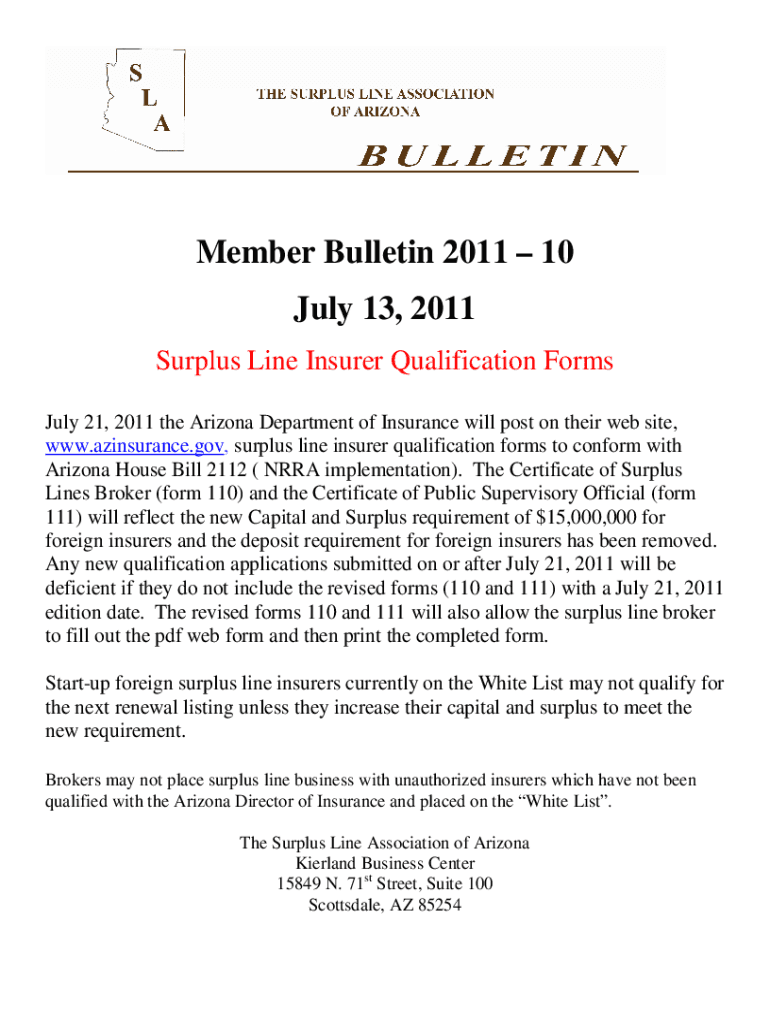 S
L
A

THE SURPLUS LINE ASSOCIATION OF ARIZONA

BULLETIN

Member Bulletin 2011 – 10

July 13, 2011

Surplus Line Insurer Qualification Forms

July 21, 2011 the Arizona Department of Insurance will post on their web site, www.azinsurance.gov, surplus line insurer qualification forms to conform with Arizona House Bill 2112 ( NRRA implementation). The Certificate of Surplus Lines Broker (form 110) and the Certificate of Public Supervisory Official (form 111) will reflect the new Capital and Surplus requirement of $15,000,000 for foreign insurers and the deposit requirement for foreign insurers has been removed. Any new qualification applications submitted on or after July 21, 2011 will be deficient if they do not include the revised forms (110 and 111) with a July 21, 2011 edition date. The revised forms 110 and 111 will also allow the surplus line broker to fill out the pdf web form and then print the completed form.

Start-up foreign surplus line insurers currently on the White List may not qualify for the next renewal listing unless they increase their capital and surplus to meet the new requirement.

Brokers may not place surplus line business with unauthorized insurers which have not been qualified with the Arizona Director of Insurance and placed on the “White List”.

The Surplus Line Association of Arizona
Kierland Business Center
15849 N. 71$^{st}$ Street, Suite 100
Scottsdale, AZ 85254